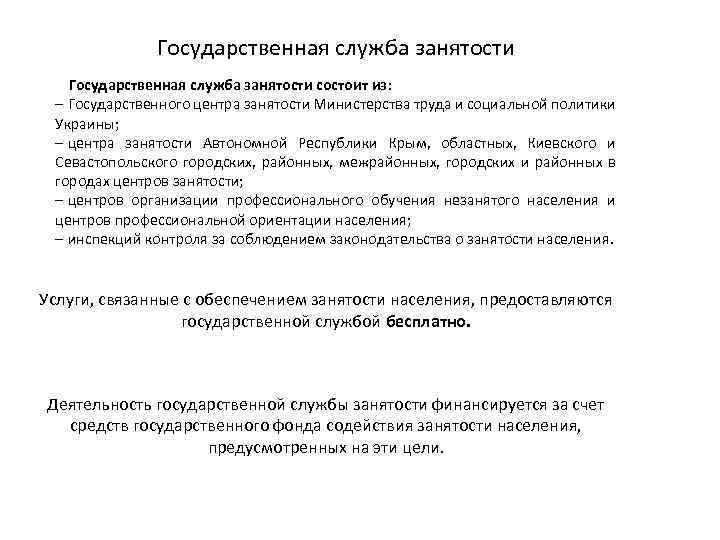 Государственная служба занятости

Государственная служба занятости состоит из:
– Государственного центра занятости Министерства труда и социальной политики Украины;
– центра занятости Автономной Республики Крым, областных, Киевского и Севастопольского городских, районных, межрайонных, городских и районных в городах центров занятости;
– центров организации профессионального обучения незанятого населения и центров профессиональной ориентации населения;
– инспекций контроля за соблюдением законодательства о занятости населения.

Услуги, связанные с обеспечением занятости населения, предоставляются государственной службой бесплатно.

Деятельность государственной службы занятости финансируется за счет средств государственного фонда содействия занятости населения, предусмотренных на эти цели.